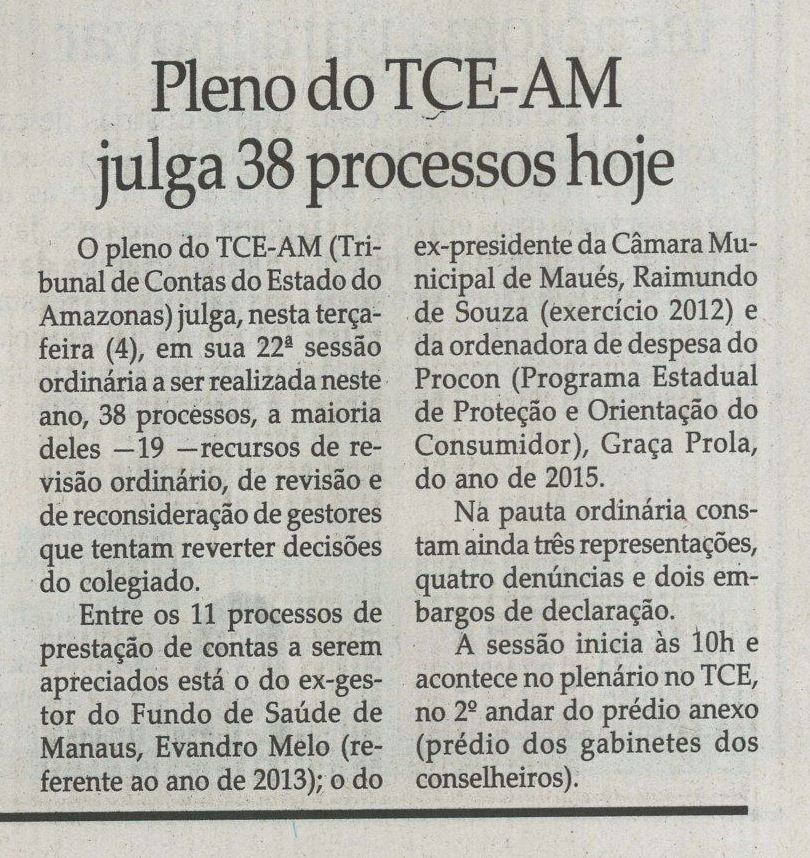 Pleno do TCE-AM julga 38 processos hoje

O pleno do TCE-AM (Tribunal de Contas do Estado do Amazonas) julga, nesta terça-feira (4), em sua 22ª sessão ordinária a ser realizada neste ano, 38 processos, a maioria deles —19 —recursos de revisão ordinário, de revisão e de reconsideração de gestores que tentam reverter decisões do colegiado.

Entre os 11 processos de prestação de contas a serem apreciados está o do ex-gestor do Fundo de Saúde de Manaus, Evandro Melo (referente ao ano de 2013); o do ex-presidente da Câmara Municipal de Maués, Raimundo de Souza (exercício 2012) e da ordenadora de despesa do Procon (Programa Estadual de Proteção e Orientação do Consumidor), Graça Prola, do ano de 2015.

Na pauta ordinária constam ainda três representações, quatro denúncias e dois embargos de declaração.

A sessão inicia às 10h e acontece no plenário no TCE, no 2º andar do prédio anexo (prédio dos gabinetes dos conselheiros).